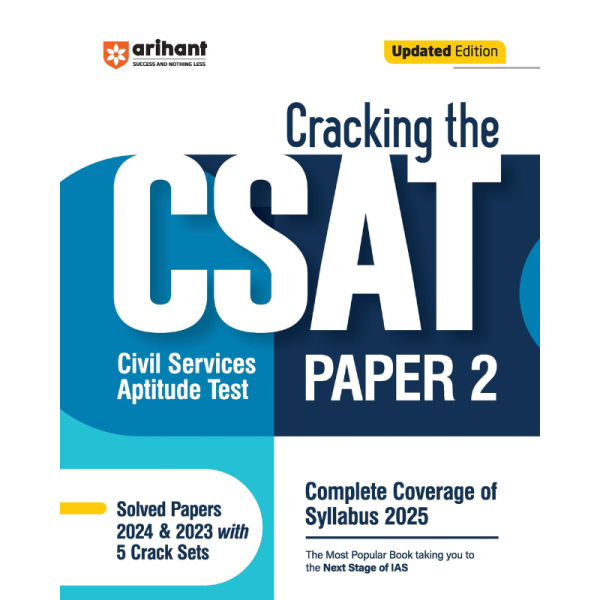 arihant
SUCCESS AND NOTHING LESS

Updated Edition

Cracking the
CSAT
Civil Services Aptitude Test
PAPER 2

Solved Papers 2024 & 2023 with 5 Crack Sets

Complete Coverage of Syllabus 2025

The Most Popular Book taking you to the Next Stage of IAS